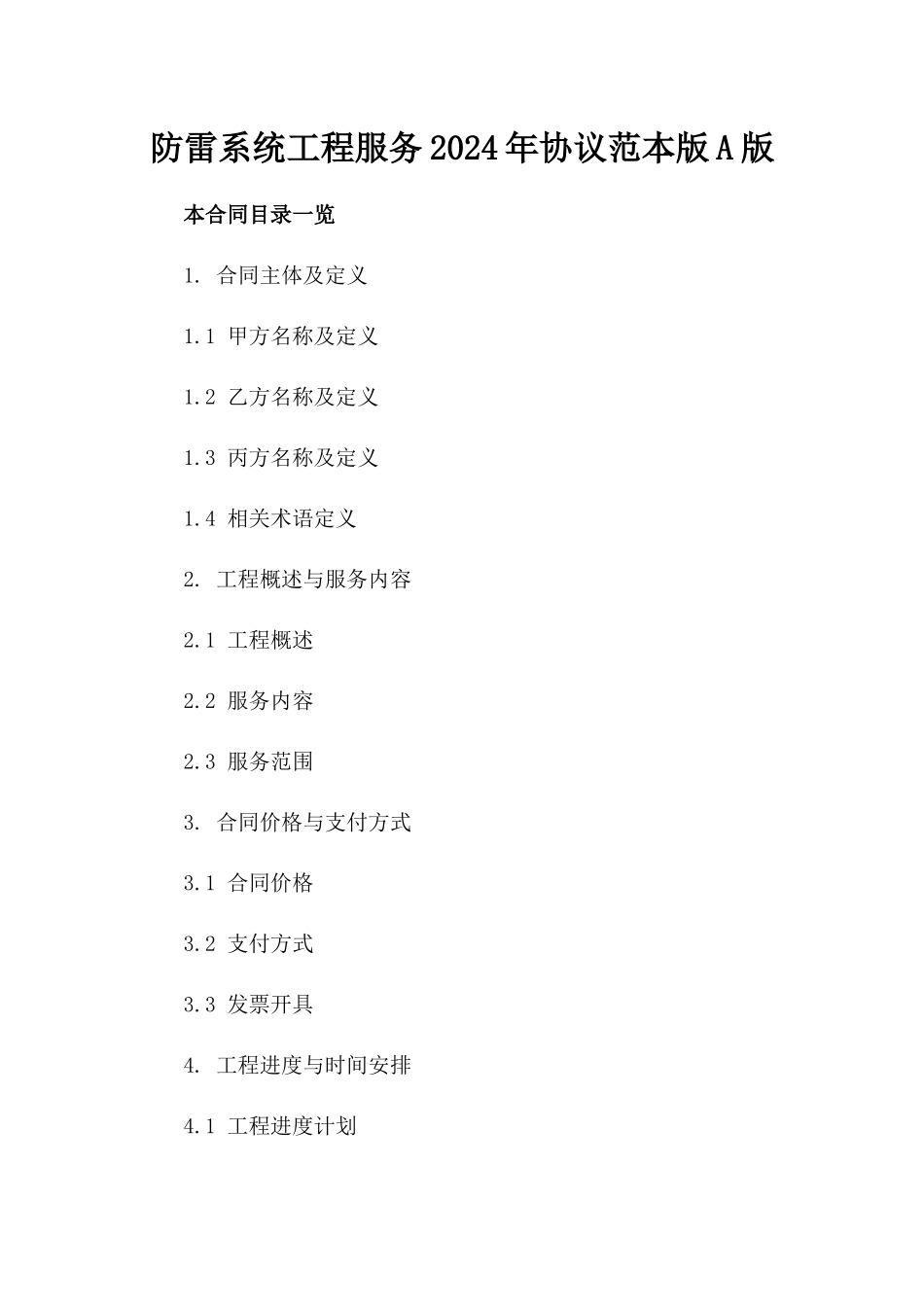 防雷系统工程服务2024年协议范本版A版

本合同目录一览

1. 合同主体及定义

1.1 甲方名称及定义

1.2 乙方名称及定义

1.3 丙方名称及定义

1.4 相关术语定义

2. 工程概述与服务内容

2.1 工程概述

2.2 服务内容

2.3 服务范围

3. 合同价格与支付方式

3.1 合同价格

3.2 支付方式

3.3 发票开具

4. 工程进度与时间安排

4.1 工程进度计划